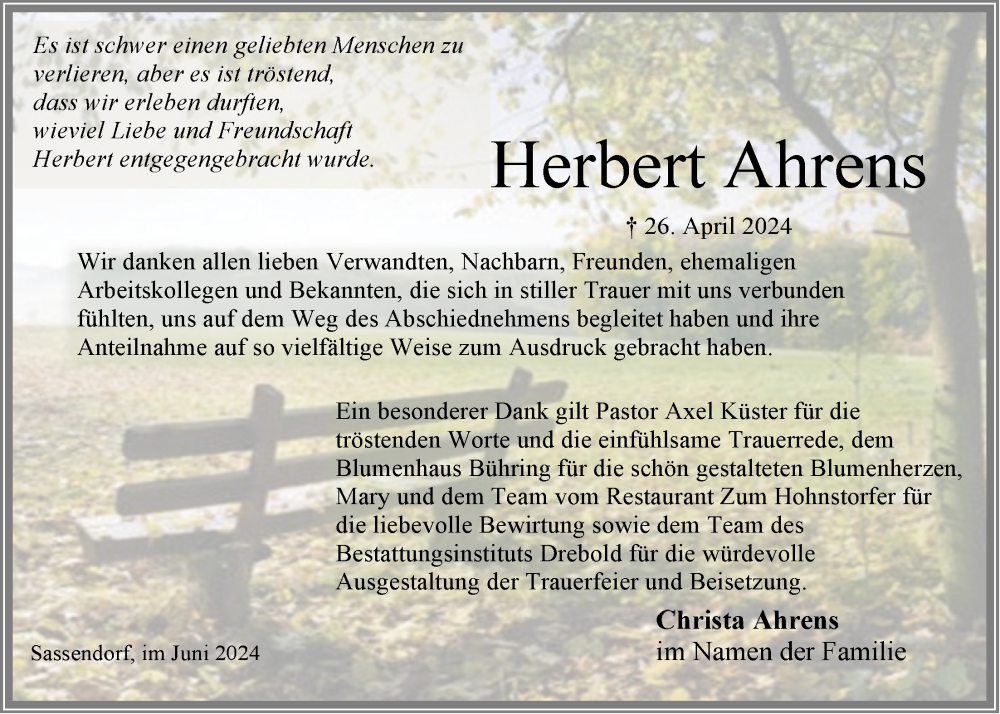 Es ist schwer einen geliebten Menschen zu verlieren, aber es ist tröstend, dass wir erleben durften, wieviel Liebe und Freundschaft Herbert entgegengebracht wurde.

Herbert Ahrens

† 26. April 2024

Wir danken allen lieben Verwandten, Nachbarn, Freunden, ehemaligen Arbeitskollegen und Bekannten, die sich in stiller Trauer mit uns verbunden fühlten, uns auf dem Weg des Abschiednehmens begleitet haben und ihre Anteilnahme auf so vielfältige Weise zum Ausdruck gebracht haben.

Ein besonderer Dank gilt Pastor Axel Küster für die tröstenden Worte und die einfühlsame Trauerrede, dem Blumenhaus Bühring für die schön gestalteten Blumenherzen, Mary und dem Team vom Restaurant Zum Hohnstorfer für die liebevolle Bewirtung sowie dem Team des Bestattungsinstituts Drebold für die würdevolle Ausgestaltung der Trauerfeier und Beisetzung.

Christa Ahrens
im Namen der Familie

Sassendorf, im Juni 2024